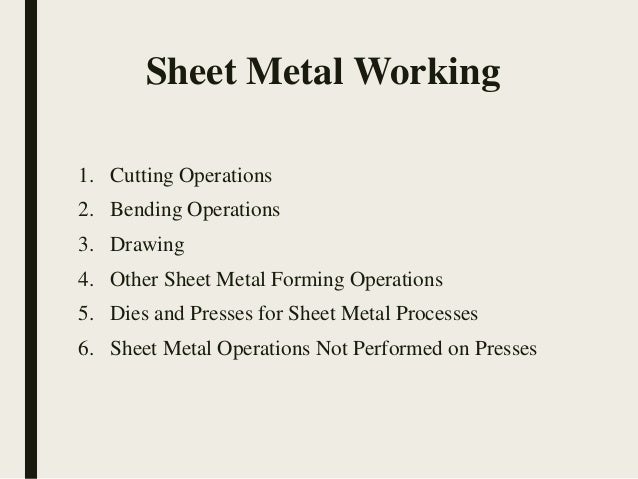 Sheet Metal Working

1. Cutting Operations
2. Bending Operations
3. Drawing
4. Other Sheet Metal Forming Operations
5. Dies and Presses for Sheet Metal Processes
6. Sheet Metal Operations Not Performed on Presses